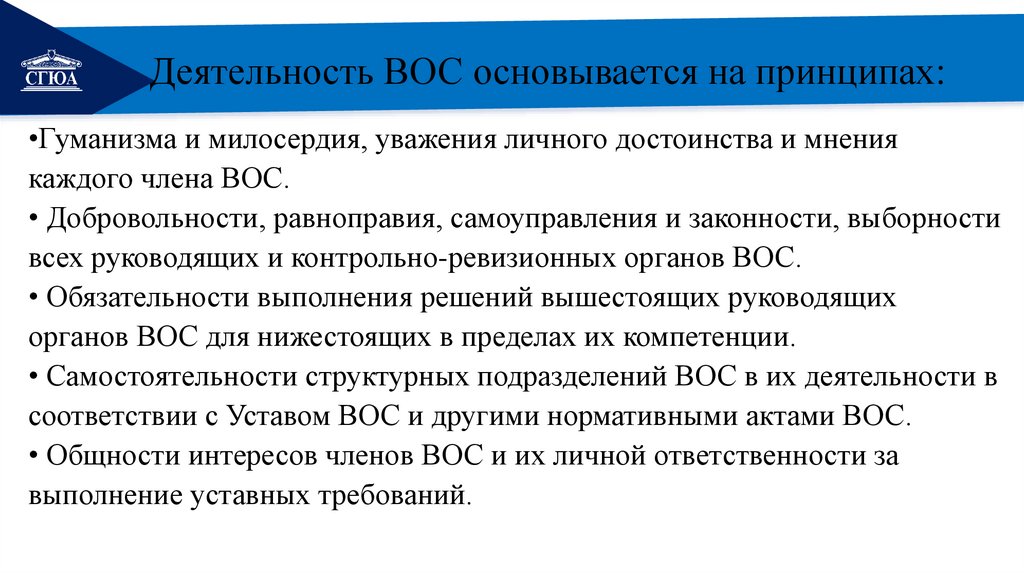 СГЮА

Деятельность ВОС основывается на принципах:

•Гуманизма и милосердия, уважения личного достоинства и мнения каждого члена ВОС.
• Добровольности, равноправия, самоуправления и законности, выборности всех руководящих и контрольно-ревизионных органов ВОС.
• Обязательности выполнения решений вышестоящих руководящих органов ВОС для нижестоящих в пределах их компетенции.
• Самостоятельности структурных подразделений ВОС в их деятельности в соответствии с Уставом ВОС и другими нормативными актами ВОС.
• Общности интересов членов ВОС и их личной ответственности за выполнение уставных требований.